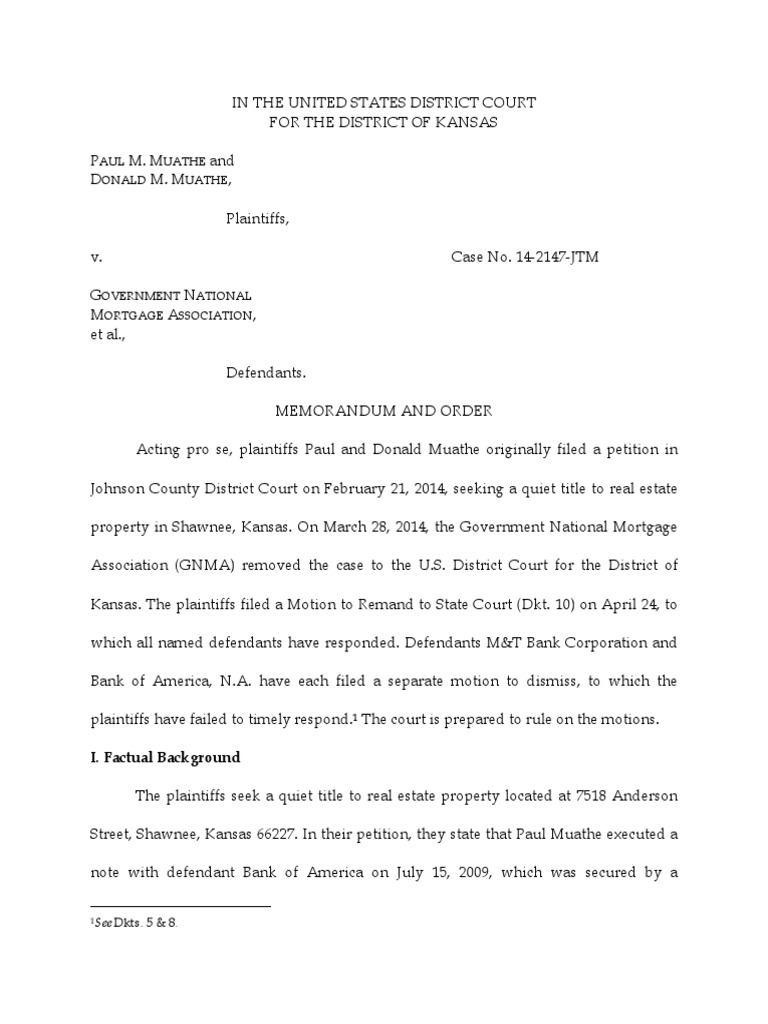 IN THE UNITED STATES DISTRICT COURT
FOR THE DISTRICT OF KANSAS

PAUL M. MUATHE and
DONALD M. MUATHE,

Plaintiffs,

v. Case No. 14-2147-JTM

GOVERNMENT NATIONAL
MORTGAGE ASSOCIATION,
et al.,

Defendants.

MEMORANDUM AND ORDER

Acting pro se, plaintiffs Paul and Donald Muathe originally filed a petition in Johnson County District Court on February 21, 2014, seeking a quiet title to real estate property in Shawnee, Kansas. On March 28, 2014, the Government National Mortgage Association (GNMA) removed the case to the U.S. District Court for the District of Kansas. The plaintiffs filed a Motion to Remand to State Court (Dkt. 10) on April 24, to which all named defendants have responded. Defendants M&T Bank Corporation and Bank of America, N.A. have each filed a separate motion to dismiss, to which the plaintiffs have failed to timely respond.$^1$ The court is prepared to rule on the motions.

I. Factual Background

The plaintiffs seek a quiet title to real estate property located at 7518 Anderson Street, Shawnee, Kansas 66227. In their petition, they state that Paul Muathe executed a note with defendant Bank of America on July 15, 2009, which was secured by a

$^1$See Dkts. 5 & 8.